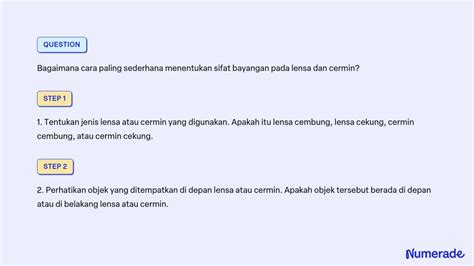 QUESTION

Bagaimana cara paling sederhana menentukan sifat bayangan pada lensa dan cermin?

STEP 1

1. Tentukan jenis lensa atau cermin yang digunakan. Apakah itu lensa cembung, lensa cekung, cermin cembung, atau cermin cekung.

STEP 2

2. Perhatikan objek yang ditempatkan di depan lensa atau cermin. Apakah objek tersebut berada di depan atau di belakang lensa atau cermin.

Numerade